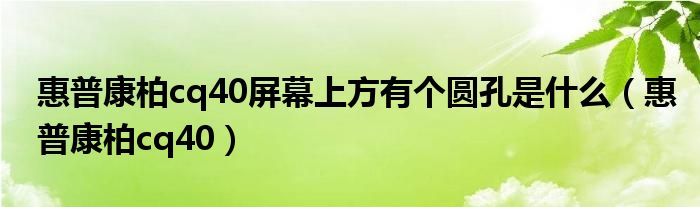 惠普康柏cq40屏幕上方有个圆孔是什么（惠普康柏cq40）